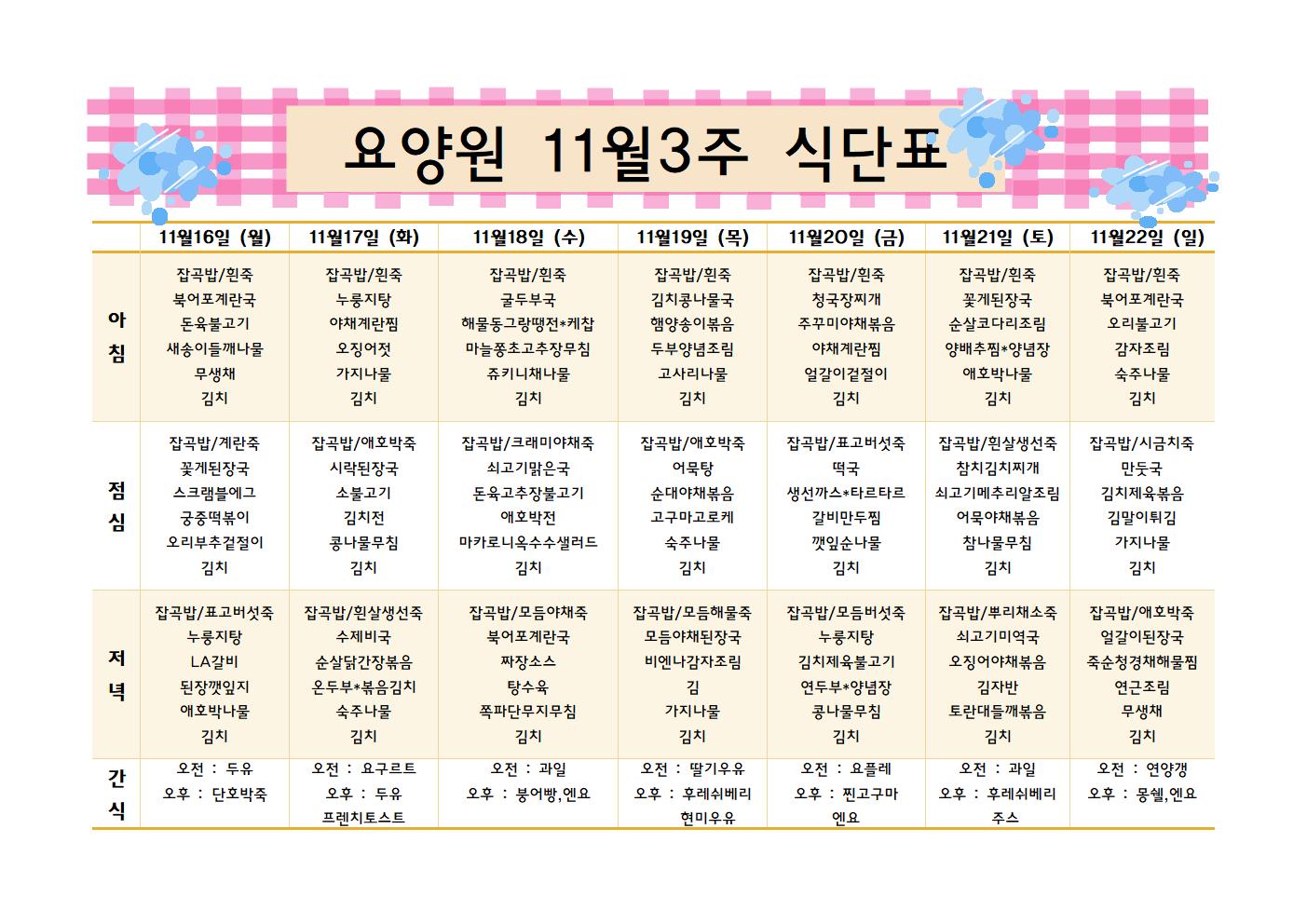 요양원 11월3주 식단표

| | 11월16일 (월) | 11월17일 (화) | 11월18일 (수) | 11월19일 (목) | 11월20일 (금) | 11월21일 (토) | 11월22일 (일) |
|---|---|---|---|---|---|---|---|
| 아침 | 잡곡밥/흰죽 북어포계란국 돈육불고기 새송이들깨나물 무생채 김치 | 잡곡밥/흰죽 누룽지탕 야채계란찜 오징어젓 가지나물 김치 | 잡곡밥/흰죽 굴두부국 해물동그랑땡전*케찹 마늘쫑초고추장무침 쥬키니채나물 김치 | 잡곡밥/흰죽 김치콩나물국 햄양송이볶음 두부양념조림 고사리나물 김치 | 잡곡밥/흰죽 청국장찌개 주꾸미야채볶음 야채계란찜 얼갈이겉절이 김치 | 잡곡밥/흰죽 꽃게된장국 순살코다리조림 양배추찜*양념장 애호박나물 김치 | 잡곡밥/흰죽 북어포계란국 오리불고기 감자조림 숙주나물 김치 |
| 점심 | 잡곡밥/계란죽 꽃게된장국 스크램블에그 궁중떡볶이 오리부추겉절이 김치 | 잡곡밥/애호박죽 시락된장국 소불고기 김치전 콩나물무침 김치 | 잡곡밥/크래미야채죽 쇠고기맑은국 돈육고추장불고기 애호박전 마카로니옥수수샐러드 김치 | 잡곡밥/애호박죽 어묵탕 순대야채볶음 고구마고로케 숙주나물 김치 | 잡곡밥/표고버섯죽 떡국 생선까스*타르타르 갈비만두찜 깻잎순나물 김치 | 잡곡밥/흰살생선죽 참치김치찌개 쇠고기메추리알조림 어묵야채볶음 참나물무침 김치 | 잡곡밥/시금치죽 만둣국 김치제육볶음 김말이튀김 가지나물 김치 |
| 저녁 | 잡곡밥/표고버섯죽 누룽지탕 LA갈비 된장깻잎지 애호박나물 김치 | 잡곡밥/흰살생선죽 수제비국 순살닭간장볶음 온두부*볶음김치 숙주나물 김치 | 잡곡밥/모듬야채죽 북어포계란국 짜장소스 탕수육 쪽파단무지무침 김치 | 잡곡밥/모듬해물죽 모듬야채된장국 비엔나감자조림 김 가지나물 김치 | 잡곡밥/모듬버섯죽 누룽지탕 김치제육불고기 연두부*양념장 콩나물무침 김치 | 잡곡밥/뿌리채소죽 쇠고기미역국 오징어야채볶음 김자반 토란대들깨볶음 김치 | 잡곡밥/애호박죽 얼갈이된장국 죽순청경채해물찜 연근조림 무생채 김치 |
| 간식 | 오전 : 두유 오후 : 단호박죽 | 오전 : 요구르트 오후 : 두유 프렌치토스트 | 오전 : 과일 오후 : 붕어빵,엔요 | 오전 : 딸기우유 오후 : 후레쉬베리 현미우유 | 오전 : 요플레 오후 : 찐고구마 엔요 | 오전 : 과일 오후 : 후레쉬베리 주스 | 오전 : 연양갱 오후 : 몽쉘,엔요 |